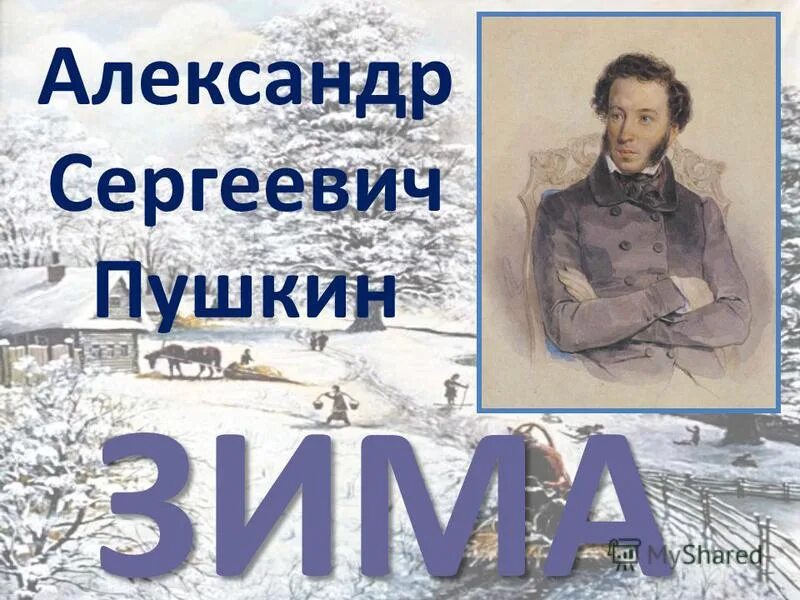 Александр Сергеевич Пушкин

ЗИМА

MyShared